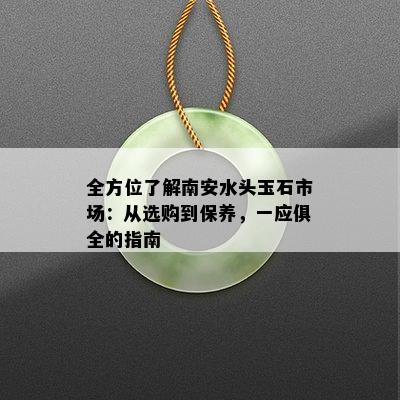 全方位了解南安水头玉石市场：从选购到保养，一应俱全的指南